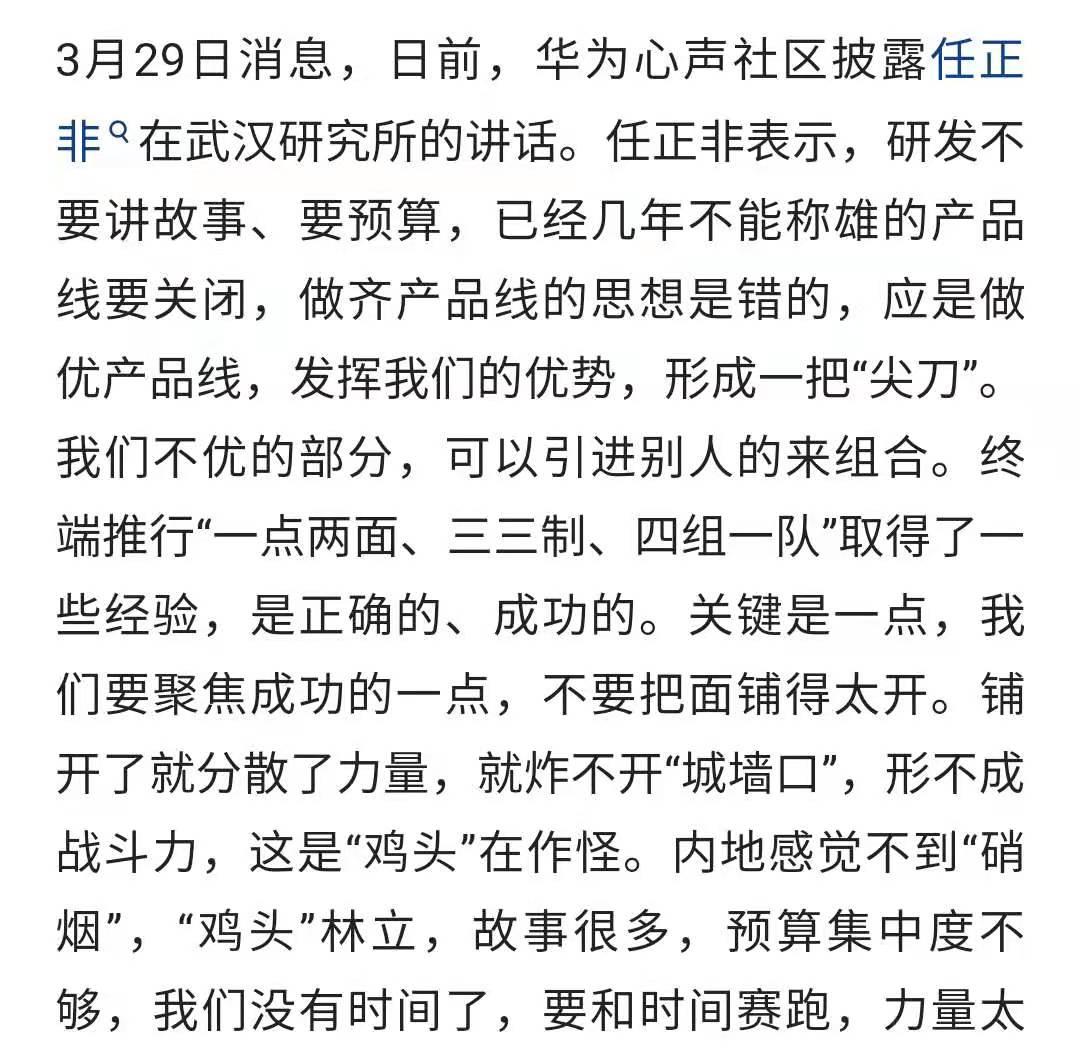 3月29日消息，日前，华为心声社区披露任正非在武汉研究所的讲话。任正非表示，研发不要讲故事、要预算，已经几年不能称雄的产品线要关闭，做齐产品线的思想是错的，应是做优产品线，发挥我们的优势，形成一把“尖刀”。我们不优的部分，可以引进别人的来组合。终端推行“一点两面、三三制、四组一队”取得了一些经验，是正确的、成功的。关键是一点，我们要聚焦成功的一点，不要把面铺得太开。铺开了就分散了力量，就炸不开“城墙口”，形不成战斗力，这是“鸡头”在作怪。内地感觉不到“硝烟”，“鸡头”林立，故事很多，预算集中度不够，我们没有时间了，要和时间赛跑，力量太